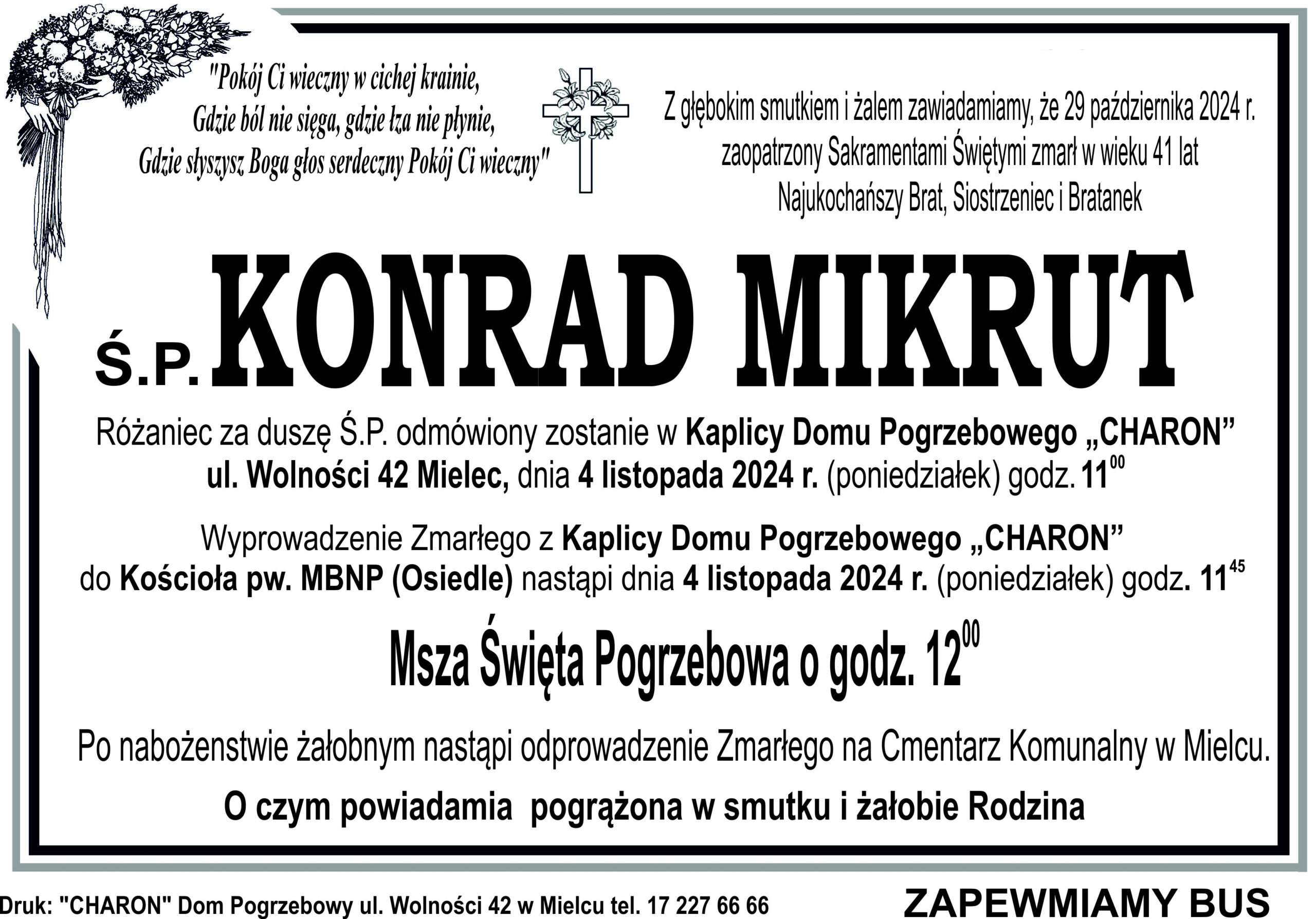 "Pokój Ci wieczny w cichej krainie,
Gdzie ból nie sięga, gdzie łza nie płynie,
Gdzie słyszysz Boga głos serdeczny Pokój Ci wieczny"

Z głębokim smutkiem i żalem zawiadamiamy, że 29 października 2024 r.
zaopatrzony Sakramentami Świętymi zmarł w wieku 41 lat
Najukochańszy Brat, Siostrzeniec i Bratanek

Ś.P. KONRAD MIKRUT

Różaniec za duszę Ś.P. odmówiony zostanie w Kaplicy Domu Pogrzebowego „CHARON” ul. Wolności 42 Mielec, dnia 4 listopada 2024 r. (poniedziałek) godz. $11^{00}$

Wyprowadzenie Zmarłego z Kaplicy Domu Pogrzebowego „CHARON” do Kościoła pw. MBNP (Osiedle) nastąpi dnia 4 listopada 2024 r. (poniedziałek) godz. $11^{45}$

Msza Święta Pogrzebowa o godz. $12^{00}$

Po nabożenstwie żałobnym nastąpi odprowadzenie Zmarłego na Cmentarz Komunalny w Mielcu.

O czym powiadamia pogrążona w smutku i żałobie Rodzina

Druk: "CHARON" Dom Pogrzebowy ul. Wolności 42 w Mielcu tel. 17 227 66 66

ZAPEWMIAMY BUS